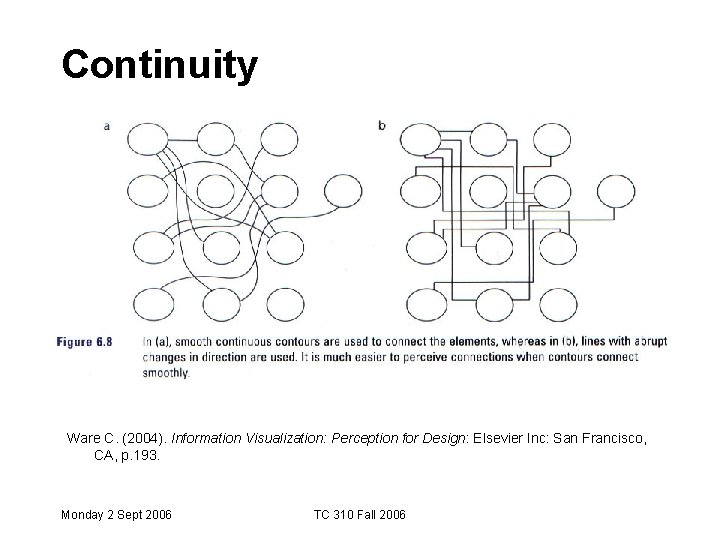 Continuity

a

b

Figure 6.8 In (a), smooth continuous contours are used to connect the elements, whereas in (b), lines with abrupt changes in direction are used. It is much easier to perceive connections when contours connect smoothly.

Ware C. (2004). Information Visualization: Perception for Design: Elsevier Inc: San Francisco, CA, p.193.

Monday 2 Sept 2006 TC 310 Fall 2006